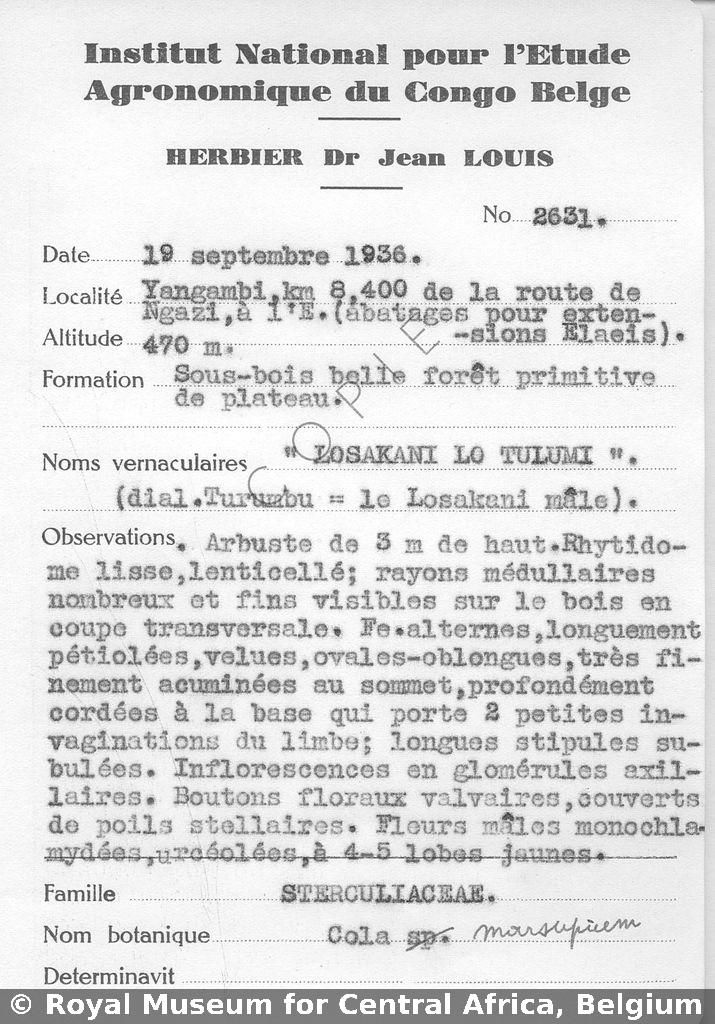 Institut National pour l'Etude Agronomique du Congo Belge

HERBIER Dr Jean LOUIS

No 2631.

Date 19 septembre 1936.

Localité Yangambi, km 8,400 de la route de Ngazi, à l'E. (abatages pour extensions Elaeis).

Altitude 470 m.

Formation Sous-bois belle forêt primitive de plateau.

COPIE

Noms vernaculaires " LOSAKANI LO TULUMI ".
(dial. Turumbu = le Losakani mâle).

Observations. Arbuste de 3 m de haut. Rhytidome lisse, lenticellé; rayons médullaires nombreux et fins visibles sur le bois en coupe transversale. Fe. alternes, longuement pétiolées, velues, ovales-oblongues, très finement acuminées au sommet, profondément cordées à la base qui porte 2 petites invaginations du limbe; longues stipules subulées. Inflorescences en glomérules axillaires. Boutons floraux valvaires, couverts de poils stellaires. Fleurs mâles monochlamydées, urcéolées, à 4-5 lobes jaunes.

Famille STERCULIACEAE.

Nom botanique Cola sp. marsupium

Determinavit

© Royal Museum for Central Africa, Belgium